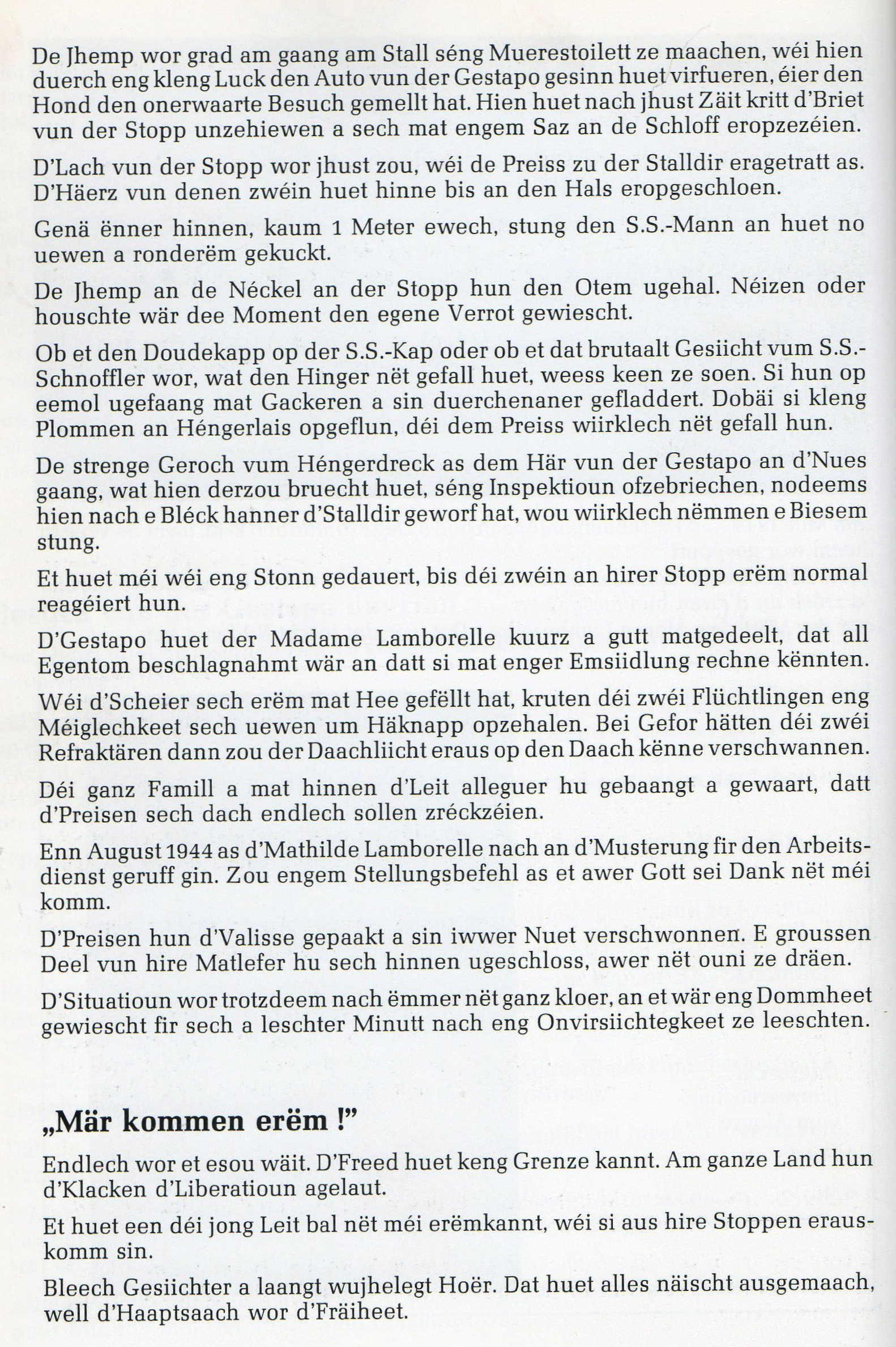 De Jhemp wor grad am gaang am Stall séng Muerestoilett ze maachen, wéi hien duerch eng kleng Luck den Auto vun der Gestapo gesinn huet virfueren, éier den Hond den onerwaarte Besuch gemellt hat. Hien huet nach jhust Zäit kritt d'Briet vun der Stopp unzehiewen a sech mat engem Saz an de Schloff eropzezéien.

D'Lach vun der Stopp wor jhust zou, wéi de Preiss zu der Stalldir eragetratt as. D'Häerz vun denen zwéin huet hinne bis an den Hals eropgeschloen.

Genä ënner hinnen, kaum 1 Meter ewech, stung den S.S.-Mann an huet no uewen a ronderëm gekuckt.

De Jhemp an de Néckel an der Stopp hun den Otem ugehal. Néizen oder houschte wär dee Moment den egene Verrot gewiescht.

Ob et den Doudekapp op der S.S.-Kap oder ob et dat brutaalt Gesiicht vum S.S.-Schnoffler wor, wat den Hinger nët gefall huet, weess keen ze soen. Si hun op eemol ugefaang mat Gackeren a sin duerchenaner gefladdert. Dobäi si kleng Plommen an Héngerlais opgeflun, déi dem Preiss wiirklech nët gefall hun.

De strenge Geroch vum Héngerdreck as dem Här vun der Gestapo an d'Nues gaang, wat hien derzou bruecht huet, séng Inspektioun ofzebriechen, nodeems hien nach e Bléck hanner d'Stalldir geworf hat, wou wiirklech nëmmen e Biesem stung.

Et huet méi wéi eng Stonn gedauert, bis déi zwéin an hirer Stopp erëm normal reagéiert hun.

D'Gestapo huet der Madame Lamborelle kuurz a gutt matgedeelt, dat all Egentom beschlagnahmt wär an datt si mat enger Emsiidlung rechne kënnten.

Wéi d'Scheier sech erëm mat Hee gefëllt hat, kruten déi zwéi Flüchtlingen eng Méiglechkeet sech uewen um Häknapp opzehalen. Bei Gefor hätten déi zwéi Refraktären dann zou der Daachliicht eraus op den Daach kënne verschwannen.

Déi ganz Famill a mat hinnen d'Leit alleguer hu gebaangt a gewaart, datt d'Preisen sech dach endlech sollen zréckzéien.

Enn August 1944 as d'Mathilde Lamborelle nach an d'Musterung fir den Arbeitsdienst geruff gin. Zou engem Stellungsbefehl as et awer Gott sei Dank nët méi komm.

D'Preisen hun d'Valisse gepaakt a sin iwwer Nuet verschwonnen. E groussen Deel vun hire Matlefer hu sech hinnen ugeschloss, awer nët ouni ze dräen.

D'Situatioun wor trotzdeem nach ëmmer nët ganz kloer, an et wär eng Dommheet gewiescht fir sech a leschter Minutt nach eng Onvirsiichtegkeet ze leeschten.

„Mär kommen erëm !"

Endlech wor et esou wäit. D'Freed huet keng Grenze kannt. Am ganze Land hun d'Klacken d'Liberatioun agelaut.

Et huet een déi jong Leit bal nët méi erëmkannt, wéi si aus hire Stoppen erauskomm sin.

Bleech Gesiichter a laangt wujhelegt Hoër. Dat huet alles näischt ausgemaach, well d'Haaptsaach wor d'Fräiheet.